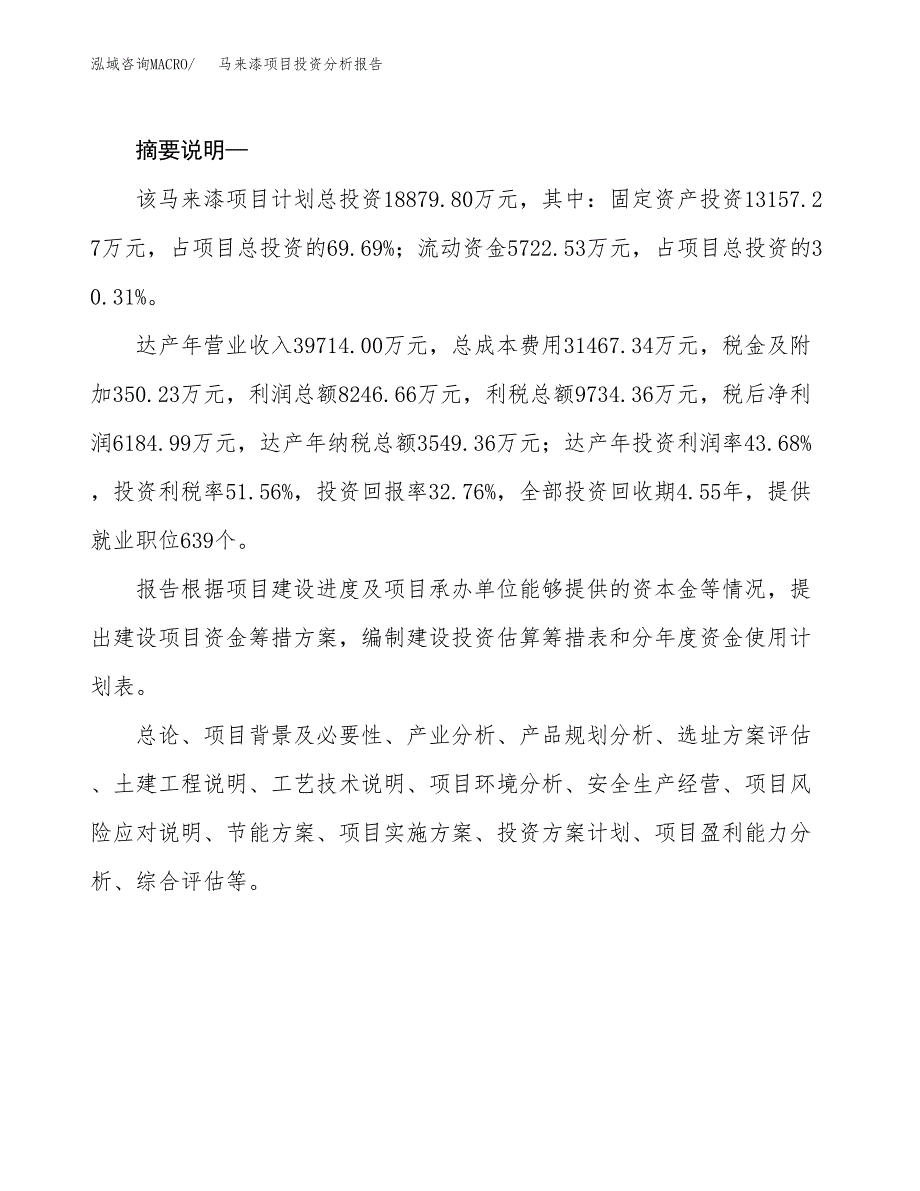 泓域咨询MACRO/ 马来漆项目投资分析报告

摘要说明—

该马来漆项目计划总投资18879.80万元，其中：固定资产投资13157.27万元，占项目总投资的69.69%；流动资金5722.53万元，占项目总投资的30.31%。

达产年营业收入39714.00万元，总成本费用31467.34万元，税金及附加350.23万元，利润总额8246.66万元，利税总额9734.36万元，税后净利润6184.99万元，达产年纳税总额3549.36万元；达产年投资利润率43.68%，投资利税率51.56%，投资回报率32.76%，全部投资回收期4.55年，提供就业职位639个。

报告根据项目建设进度及项目承办单位能够提供的资本金等情况，提出建设项目资金筹措方案，编制建设投资估算筹措表和分年度资金使用计划表。

总论、项目背景及必要性、产业分析、产品规划分析、选址方案评估、土建工程说明、工艺技术说明、项目环境分析、安全生产经营、项目风险应对说明、节能方案、项目实施方案、投资方案计划、项目盈利能力分析、综合评估等。